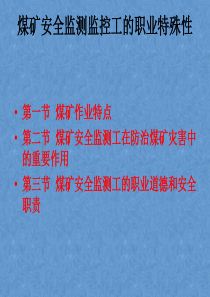 煤矿安全监测监控工的职业特殊性

• 第一节 煤矿作业特点
• 第二节 煤矿安全监测工在防治煤矿灾害中的重要作用
• 第三节 煤矿安全监测工的职业道德和安全职责